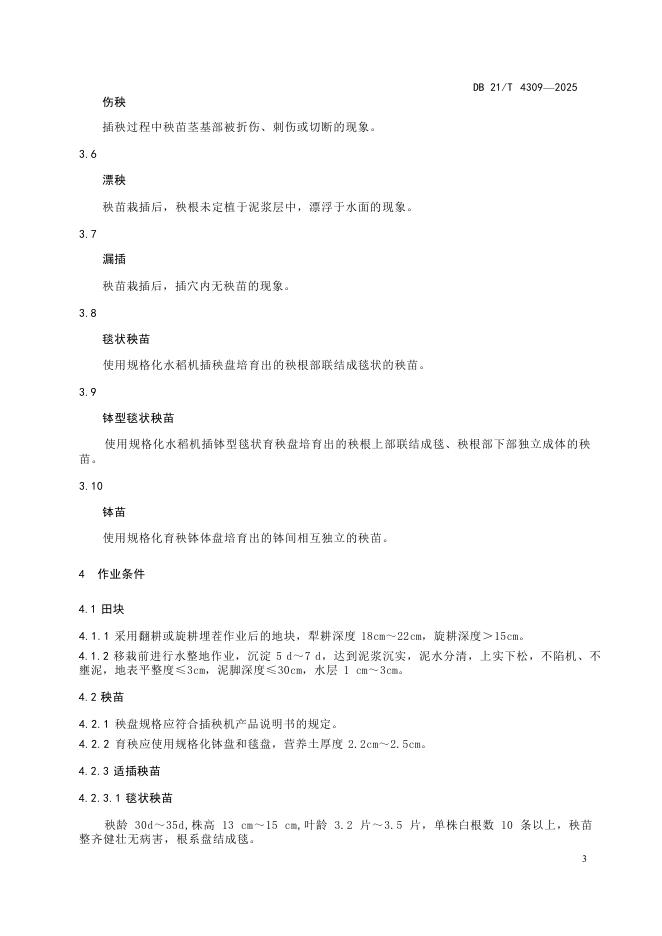 DB 21/T 4309—2025

伤秧

插秧过程中秧苗茎基部被折伤、刺伤或切断的现象。

3.6

漂秧

秧苗栽插后，秧根未定植于泥浆层中，漂浮于水面的现象。

3.7

漏插

秧苗栽插后，插穴内无秧苗的现象。

3.8

毯状秧苗

使用规格化水稻机插秧盘培育出的秧根部联结成毯状的秧苗。

3.9

钵型毯状秧苗

使用规格化水稻机插钵型毯状育秧盘培育出的秧根上部联结成毯、秧根部下部独立成体的秧苗。

3.10

钵苗

使用规格化育秧钵体盘培育出的钵间相互独立的秧苗。

4 作业条件

4.1 田块

4.1.1 采用翻耕或旋耕埋茬作业后的地块，犁耕深度 18cm～22cm，旋耕深度＞15cm。

4.1.2 移栽前进行水整地作业，沉淀 5 d～7 d，达到泥浆沉实，泥水分清，上实下松，不陷机、不壅泥，地表平整度≤3cm，泥脚深度≤30cm，水层 1 cm～3cm。

4.2 秧苗

4.2.1 秧盘规格应符合插秧机产品说明书的规定。

4.2.2 育秧应使用规格化钵盘和毯盘，营养土厚度 2.2cm～2.5cm。

4.2.3 适插秧苗

4.2.3.1 毯状秧苗

秧龄 30d～35d，株高 13 cm～15 cm，叶龄 3.2 片～3.5 片，单株白根数 10 条以上，秧苗整齐健壮无病害，根系盘结成毯。

3